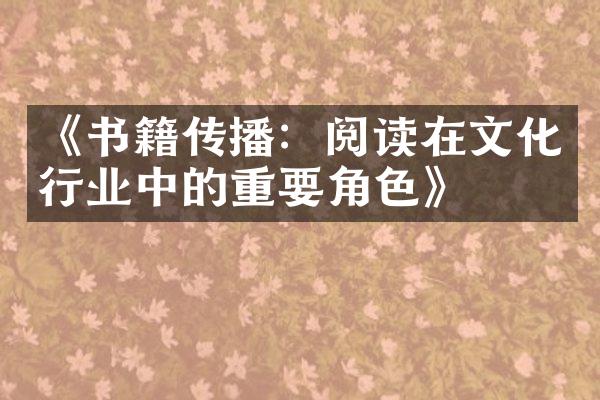 《书籍传播：阅读在文化行业中的重要角色》